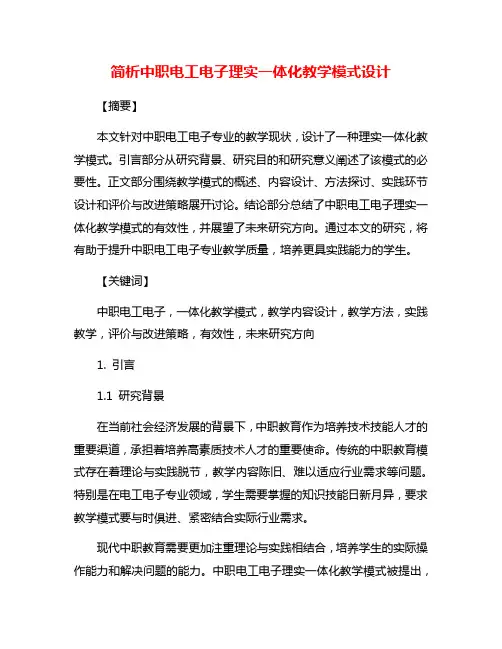 简析中职电工电子理实一体化教学模式设计

【摘要】

本文针对中职电工电子专业的教学现状，设计了一种理实一体化教学模式。引言部分从研究背景、研究目的和研究意义阐述了该模式的必要性。正文部分围绕教学模式的概述、内容设计、方法探讨、实践环节设计和评价与改进策略展开讨论。结论部分总结了中职电工电子理实一体化教学模式的有效性，并展望了未来研究方向。通过本文的研究，将有助于提升中职电工电子专业教学质量，培养更具实践能力的学生。

【关键词】

中职电工电子，一体化教学模式，教学内容设计，教学方法，实践教学，评价与改进策略，有效性，未来研究方向

1. 引言

1.1 研究背景

在当前社会经济发展的背景下，中职教育作为培养技术技能人才的重要渠道，承担着培养高素质技术人才的重要使命。传统的中职教育模式存在着理论与实践脱节，教学内容陈旧、难以适应行业需求等问题。特别是在电工电子专业领域，学生需要掌握的知识技能日新月异，要求教学模式要与时俱进、紧密结合实际行业需求。

现代中职教育需要更加注重理论与实践相结合，培养学生的实际操作能力和解决问题的能力。中职电工电子理实一体化教学模式被提出，